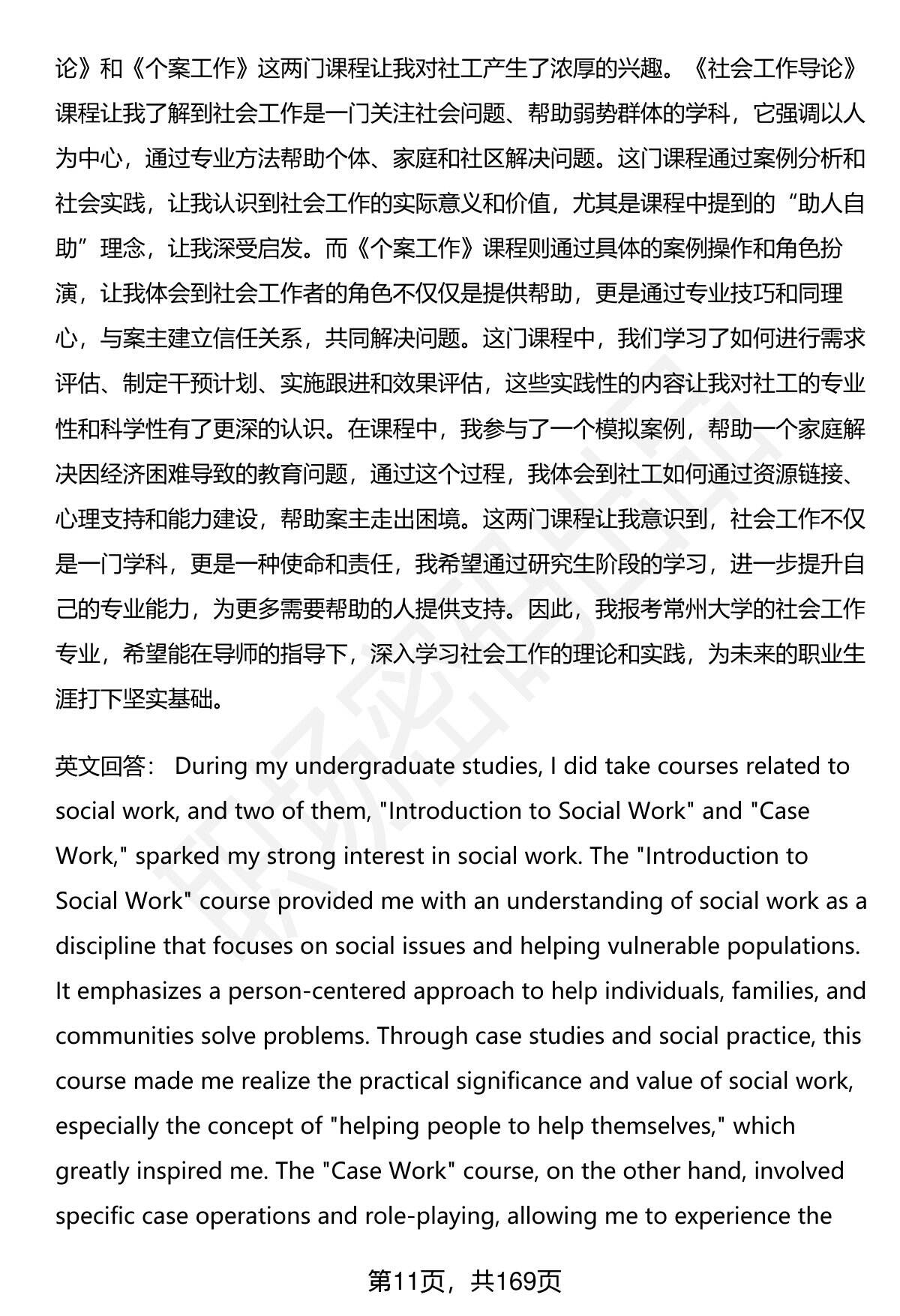 论》和《个案工作》这两门课程让我对社工产生了浓厚的兴趣。《社会工作导论》课程让我了解到社会工作是一门关注社会问题、帮助弱势群体的学科，它强调以人为中心，通过专业方法帮助个体、家庭和社区解决问题。这门课程通过案例分析和社会实践，让我认识到社会工作的实际意义和价值，尤其是课程中提到的“助人自助”理念，让我深受启发。而《个案工作》课程则通过具体的案例操作和角色扮演，让我体会到社会工作者的角色不仅仅是提供帮助，更是通过专业技巧和同理心，与案主建立信任关系，共同解决问题。这门课程中，我们学习了如何进行需求评估、制定干预计划、实施跟进和效果评估，这些实践性的内容让我对社工的专业性和科学性有了更深的认识。在课程中，我参与了一个模拟案例，帮助一个家庭解决因经济困难导致的教育问题，通过这个过程，我体会到社工如何通过资源链接、心理支持和能力建设，帮助案主走出困境。这两门课程让我意识到，社会工作不仅是一门学科，更是一种使命和责任，我希望通过研究生阶段的学习，进一步提升自己的专业能力，为更多需要帮助的人提供支持。因此，我报考常州大学的社会工作专业，希望能在导师的指导下，深入学习社会工作的理论和实践，为未来的职业生涯打下坚实基础。

英文回答： During my undergraduate studies, I did take courses related to social work, and two of them, "Introduction to Social Work" and "Case Work," sparked my strong interest in social work. The "Introduction to Social Work" course provided me with an understanding of social work as a discipline that focuses on social issues and helping vulnerable populations. It emphasizes a person-centered approach to help individuals, families, and communities solve problems. Through case studies and social practice, this course made me realize the practical significance and value of social work, especially the concept of "helping people to help themselves," which greatly inspired me. The "Case Work" course, on the other hand, involved specific case operations and role-playing, allowing me to experience the

第11页，共169页